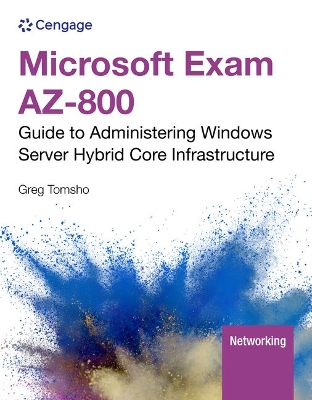 Cengage

Microsoft Exam AZ-800

Guide to Administering Windows Server Hybrid Core Infrastructure

Greg Tomsho

Networking